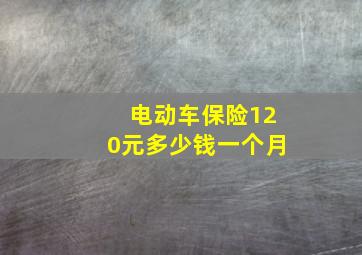 电动车保险120元多少钱一个月